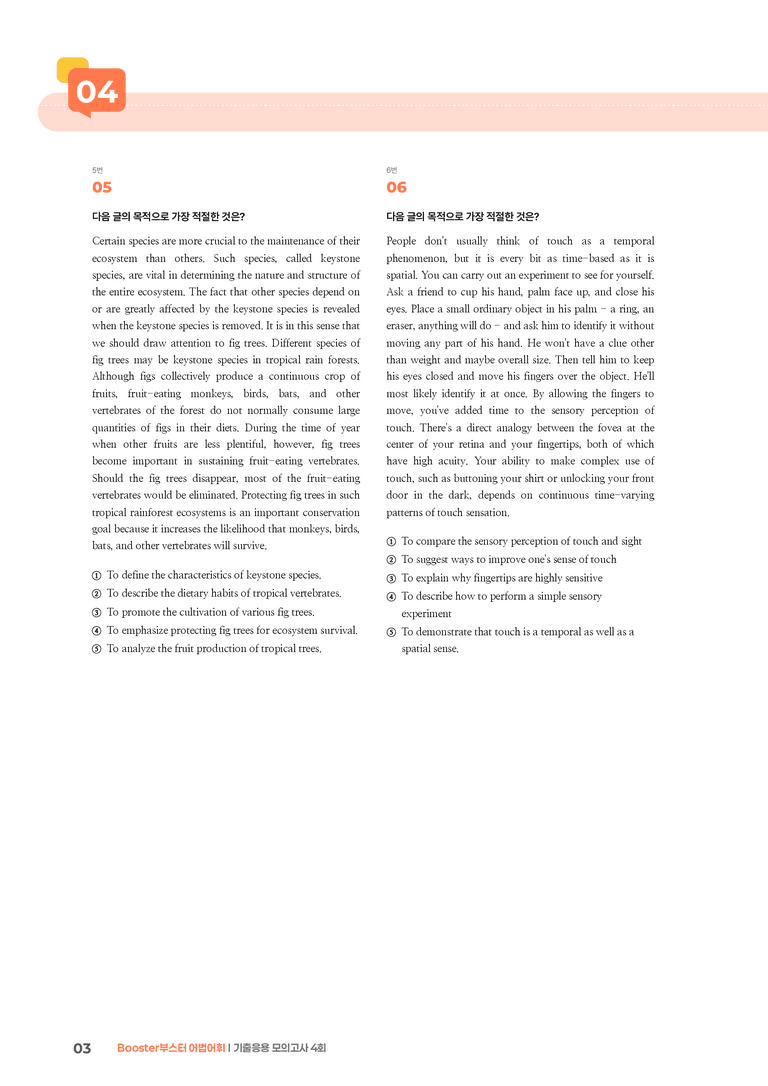 04

5번
05

다음 글의 목적으로 가장 적절한 것은?

Certain species are more crucial to the maintenance of their ecosystem than others. Such species, called keystone species, are vital in determining the nature and structure of the entire ecosystem. The fact that other species depend on or are greatly affected by the keystone species is revealed when the keystone species is removed. It is in this sense that we should draw attention to fig trees. Different species of fig trees may be keystone species in tropical rain forests. Although figs collectively produce a continuous crop of fruits, fruit-eating monkeys, birds, bats, and other vertebrates of the forest do not normally consume large quantities of figs in their diets. During the time of year when other fruits are less plentiful, however, fig trees become important in sustaining fruit-eating vertebrates. Should the fig trees disappear, most of the fruit-eating vertebrates would be eliminated. Protecting fig trees in such tropical rainforest ecosystems is an important conservation goal because it increases the likelihood that monkeys, birds, bats, and other vertebrates will survive.

① To define the characteristics of keystone species.
② To describe the dietary habits of tropical vertebrates.
③ To promote the cultivation of various fig trees.
④ To emphasize protecting fig trees for ecosystem survival.
⑤ To analyze the fruit production of tropical trees.

6번
06

다음 글의 목적으로 가장 적절한 것은?

People don't usually think of touch as a temporal phenomenon, but it is every bit as time-based as it is spatial. You can carry out an experiment to see for yourself. Ask a friend to cup his hand, palm face up, and close his eyes. Place a small ordinary object in his palm - a ring, an eraser, anything will do - and ask him to identify it without moving any part of his hand. He won't have a clue other than weight and maybe overall size. Then tell him to keep his eyes closed and move his fingers over the object. He'll most likely identify it at once. By allowing the fingers to move, you've added time to the sensory perception of touch. There's a direct analogy between the fovea at the center of your retina and your fingertips, both of which have high acuity. Your ability to make complex use of touch, such as buttoning your shirt or unlocking your front door in the dark, depends on continuous time-varying patterns of touch sensation.

① To compare the sensory perception of touch and sight
② To suggest ways to improve one's sense of touch
③ To explain why fingertips are highly sensitive
④ To describe how to perform a simple sensory experiment
⑤ To demonstrate that touch is a temporal as well as a spatial sense.

03 Booster부스터 어법어휘 | 기출응용 모의고사 4회